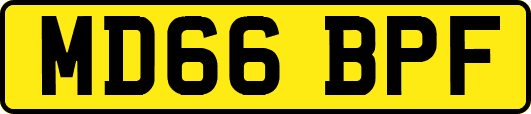 MD66 BPF